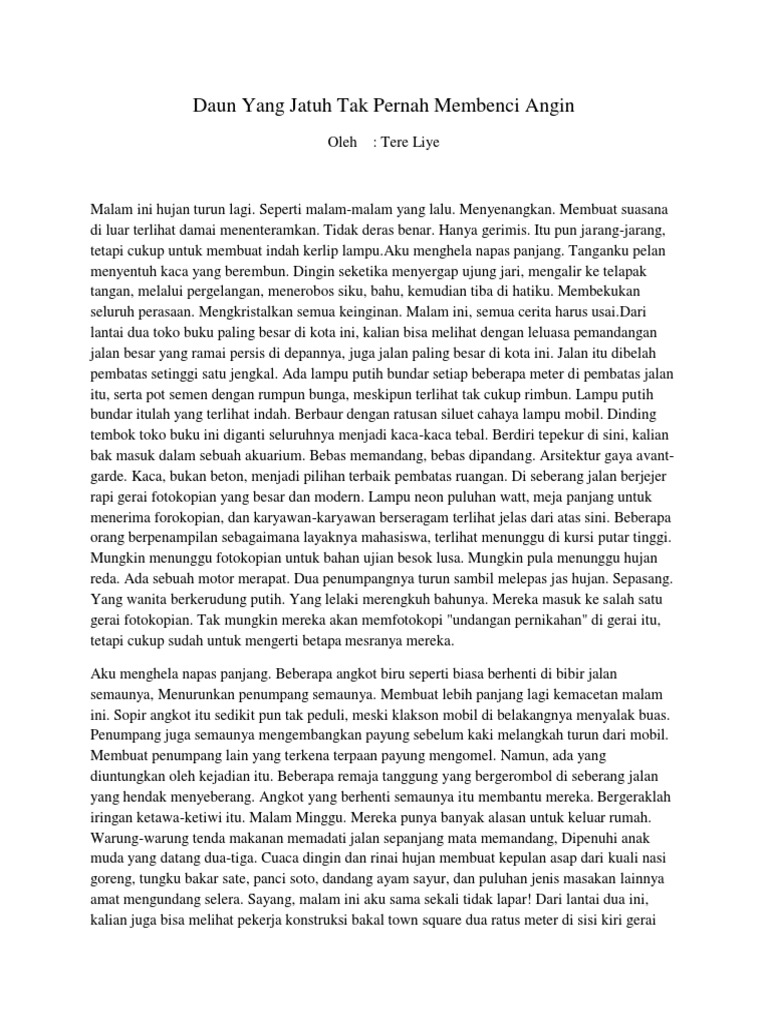 Daun Yang Jatuh Tak Pernah Membenci Angin

Oleh : Tere Liye

Malam ini hujan turun lagi. Seperti malam-malam yang lalu. Menyenangkan. Membuat suasana di luar terlihat damai menenteramkan. Tidak deras benar. Hanya gerimis. Itu pun jarang-jarang, tetapi cukup untuk membuat indah kerlip lampu.Aku menghela napas panjang. Tanganku pelan menyentuh kaca yang berembun. Dingin seketika menyergap ujung jari, mengalir ke telapak tangan, melalui pergelangan, menerobos siku, bahu, kemudian tiba di hatiku. Membekukan seluruh perasaan. Mengkristalkan semua keinginan. Malam ini, semua cerita harus usai.Dari lantai dua toko buku paling besar di kota ini, kalian bisa melihat dengan leluasa pemandangan jalan besar yang ramai persis di depannya, juga jalan paling besar di kota ini. Jalan itu dibelah pembatas setinggi satu jengkal. Ada lampu putih bundar setiap beberapa meter di pembatas jalan itu, serta pot semen dengan rumpun bunga, meskipun terlihat tak cukup rimbun. Lampu putih bundar itulah yang terlihat indah. Berbaur dengan ratusan siluet cahaya lampu mobil. Dinding tembok toko buku ini diganti seluruhnya menjadi kaca-kaca tebal. Berdiri tepekur di sini, kalian bak masuk dalam sebuah akuarium. Bebas memandang, bebas dipandang. Arsitektur gaya avant-garde. Kaca, bukan beton, menjadi pilihan terbaik pembatas ruangan. Di seberang jalan berjejer rapi gerai fotokopian yang besar dan modern. Lampu neon puluhan watt, meja panjang untuk menerima forokopian, dan karyawan-karyawan berseragam terlihat jelas dari atas sini. Beberapa orang berpenampilan sebagaimana layaknya mahasiswa, terlihat menunggu di kursi putar tinggi. Mungkin menunggu fotokopian untuk bahan ujian besok lusa. Mungkin pula menunggu hujan reda. Ada sebuah motor merapat. Dua penumpangnya turun sambil melepas jas hujan. Sepasang. Yang wanita berkerudung putih. Yang lelaki merengkuh bahunya. Mereka masuk ke salah satu gerai fotokopian. Tak mungkin mereka akan memfotokopi "undangan pernikahan" di gerai itu, tetapi cukup sudah untuk mengerti betapa mesranya mereka.

Aku menghela napas panjang. Beberapa angkot biru seperti biasa berhenti di bibir jalan semaunya, Menurunkan penumpang semaunya. Membuat lebih panjang lagi kemacetan malam ini. Sopir angkot itu sedikit pun tak peduli, meski klakson mobil di belakangnya menyalak buas. Penumpang juga semaunya mengembangkan payung sebelum kaki melangkah turun dari mobil. Membuat penumpang lain yang terkena terpaan payung mengomel. Namun, ada yang diuntungkan oleh kejadian itu. Beberapa remaja tanggung yang bergerombol di seberang jalan yang hendak menyeberang. Angkot yang berhenti semaunya itu membantu mereka. Bergeraklah iringan ketawa-ketiwi itu. Malam Minggu. Mereka punya banyak alasan untuk keluar rumah. Warung-warung tenda makanan memadati jalan sepanjang mata memandang, Dipenuhi anak muda yang datang dua-tiga. Cuaca dingin dan rinai hujan membuat kepulan asap dari kuali nasi goreng, tungku bakar sate, panci soto, dandang ayam sayur, dan puluhan jenis masakan lainnya amat mengundang selera. Sayang, malam ini aku sama sekali tidak lapar! Dari lantai dua ini, kalian juga bisa melihat pekerja konstruksi bakal town square dua ratus meter di sisi kiri gerai